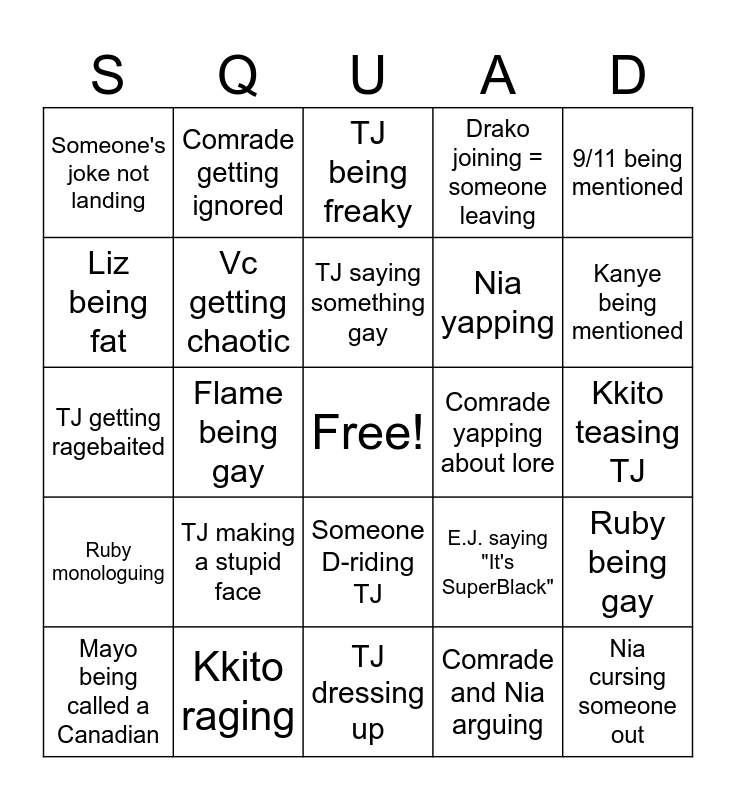 | S | Q | U | A | D |
|---|---|---|---|---|
| Someone's joke not landing | Comrade getting ignored | TJ being freaky | Drako joining = someone leaving | 9/11 being mentioned |
| Liz being fat | Vc getting chaotic | TJ saying something gay | Nia yapping | Kanye being mentioned |
| TJ getting ragebaited | Flame being gay | Free! | Comrade yapping about lore | Kkito teasing TJ |
| Ruby monologuing | TJ making a stupid face | Someone D-riding TJ | E.J. saying "It's SuperBlack" | Ruby being gay |
| Mayo being called a Canadian | Kkito raging | TJ dressing up | Comrade and Nia arguing | Nia cursing someone out |